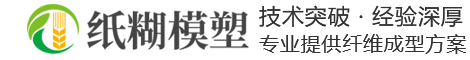 纸糊模塑

技术突破 · 经验深厚
专业提供纤维成型方案